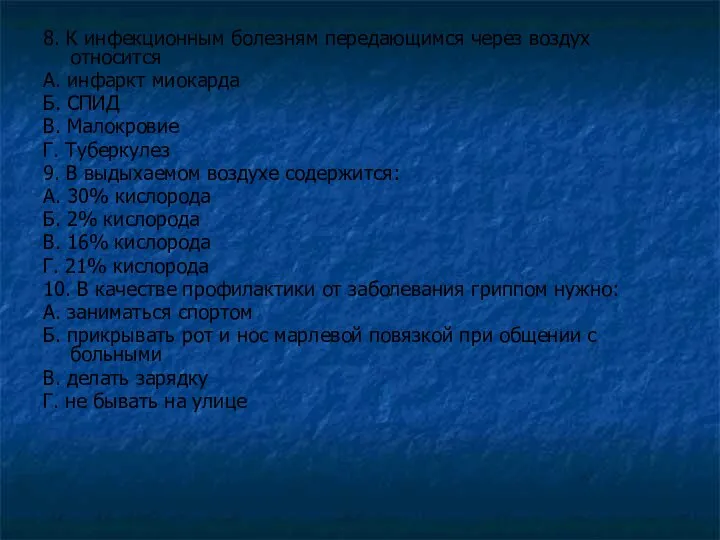 8. К инфекционным болезням передающимся через воздух относится
А. инфаркт миокарда
Б. СПИД
В. Малокровие
Г. Туберкулез
9. В выдыхаемом воздухе содержится:
А. 30% кислорода
Б. 2% кислорода
В. 16% кислорода
Г. 21% кислорода
10. В качестве профилактики от заболевания гриппом нужно:
А. заниматься спортом
Б. прикрывать рот и нос марлевой повязкой при общении с больными
В. делать зарядку
Г. не бывать на улице